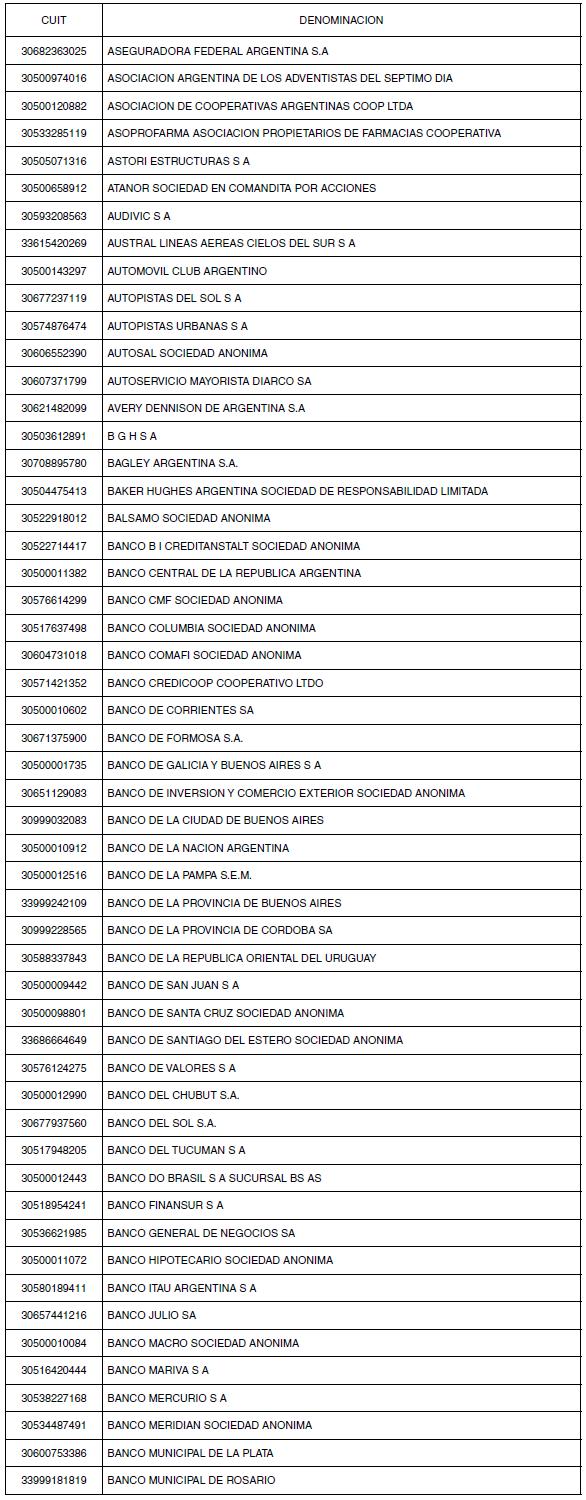 | CUIT | DENOMINACION |
|---|---|
| 30682363025 | ASEGURADORA FEDERAL ARGENTINA S.A |
| 30500974016 | ASOCIACION ARGENTINA DE LOS ADVENTISTAS DEL SEPTIMO DIA |
| 30500120882 | ASOCIACION DE COOPERATIVAS ARGENTINAS COOP LTDA |
| 30533285119 | ASOPROFARMA ASOCIACION PROPIETARIOS DE FARMACIAS COOPERATIVA |
| 30505071316 | ASTORI ESTRUCTURAS S A |
| 30500658912 | ATANOR SOCIEDAD EN COMANDITA POR ACCIONES |
| 30593208563 | AUDIVIC S A |
| 33615420269 | AUSTRAL LINEAS AEREAS CIELOS DEL SUR S A |
| 30500143297 | AUTOMOVIL CLUB ARGENTINO |
| 30677237119 | AUTOPISTAS DEL SOL S A |
| 30574876474 | AUTOPISTAS URBANAS S A |
| 30606552390 | AUTOSAL SOCIEDAD ANONIMA |
| 30607371799 | AUTOSERVICIO MAYORISTA DIARCO SA |
| 30621482099 | AVERY DENNISON DE ARGENTINA S.A |
| 30503612891 | B G H S A |
| 30708895780 | BAGLEY ARGENTINA S.A. |
| 30504475413 | BAKER HUGHES ARGENTINA SOCIEDAD DE RESPONSABILIDAD LIMITADA |
| 30522918012 | BALSAMO SOCIEDAD ANONIMA |
| 30522714417 | BANCO B I CREDITANSTALT SOCIEDAD ANONIMA |
| 30500011382 | BANCO CENTRAL DE LA REPUBLICA ARGENTINA |
| 30576614299 | BANCO CMF SOCIEDAD ANONIMA |
| 30517637498 | BANCO COLUMBIA SOCIEDAD ANONIMA |
| 30604731018 | BANCO COMAFI SOCIEDAD ANONIMA |
| 30571421352 | BANCO CREDICOOP COOPERATIVO LTDO |
| 30500010602 | BANCO DE CORRIENTES SA |
| 30671375900 | BANCO DE FORMOSA S.A. |
| 30500001735 | BANCO DE GALICIA Y BUENOS AIRES S A |
| 30651129083 | BANCO DE INVERSION Y COMERCIO EXTERIOR SOCIEDAD ANONIMA |
| 30999032083 | BANCO DE LA CIUDAD DE BUENOS AIRES |
| 30500010912 | BANCO DE LA NACION ARGENTINA |
| 30500012516 | BANCO DE LA PAMPA S.E.M. |
| 33999242109 | BANCO DE LA PROVINCIA DE BUENOS AIRES |
| 30999228565 | BANCO DE LA PROVINCIA DE CORDOBA SA |
| 30588337843 | BANCO DE LA REPUBLICA ORIENTAL DEL URUGUAY |
| 30500009442 | BANCO DE SAN JUAN S A |
| 30500098801 | BANCO DE SANTA CRUZ SOCIEDAD ANONIMA |
| 33686664649 | BANCO DE SANTIAGO DEL ESTERO SOCIEDAD ANONIMA |
| 30576124275 | BANCO DE VALORES S A |
| 30500012990 | BANCO DEL CHUBUT S.A. |
| 30677937560 | BANCO DEL SOL S.A. |
| 30517948205 | BANCO DEL TUCUMAN S A |
| 30500012443 | BANCO DO BRASIL S A SUCURSAL BS AS |
| 30518954241 | BANCO FINANSUR S A |
| 30536621985 | BANCO GENERAL DE NEGOCIOS SA |
| 30500011072 | BANCO HIPOTECARIO SOCIEDAD ANONIMA |
| 30580189411 | BANCO ITAU ARGENTINA S A |
| 30657441216 | BANCO JULIO SA |
| 30500010084 | BANCO MACRO SOCIEDAD ANONIMA |
| 30516420444 | BANCO MARIVA S A |
| 30538227168 | BANCO MERCURIO S A |
| 30534487491 | BANCO MERIDIAN SOCIEDAD ANONIMA |
| 30600753386 | BANCO MUNICIPAL DE LA PLATA |
| 33999181819 | BANCO MUNICIPAL DE ROSARIO |